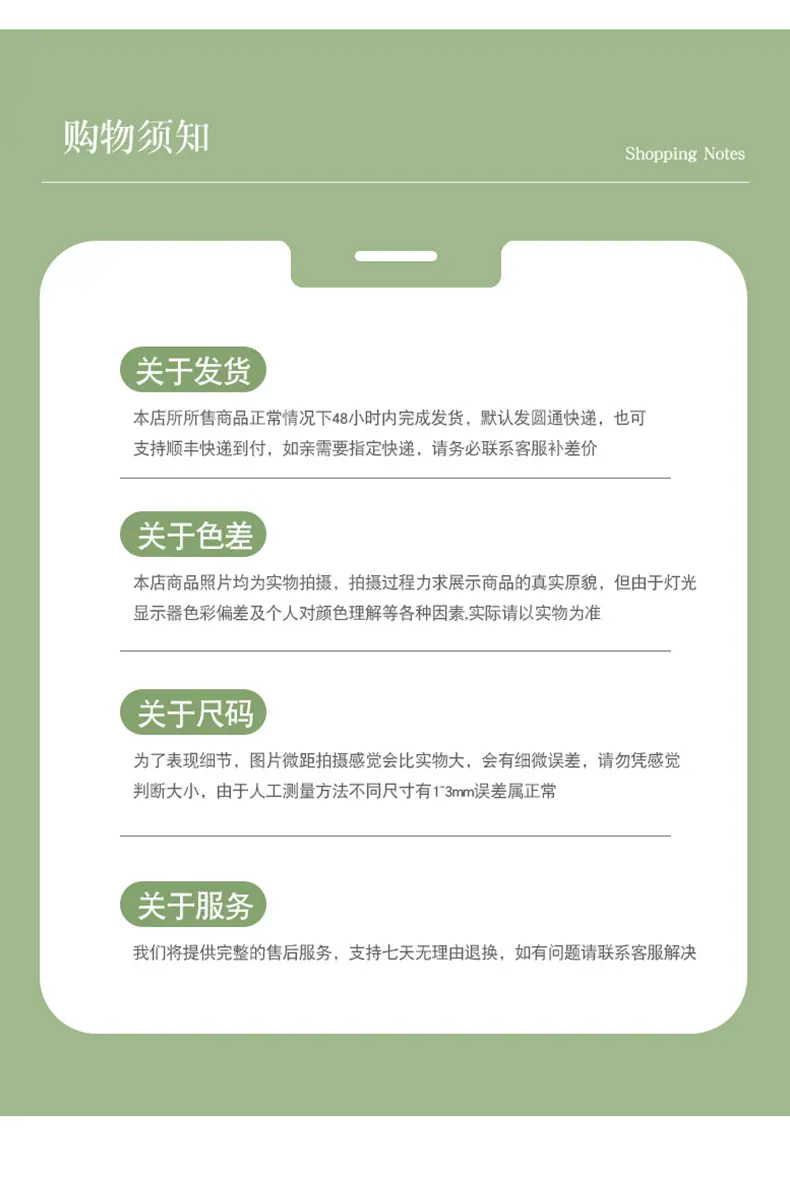 购物须知

Shopping Notes

关于发货

本店所所售商品正常情况下48小时内完成发货，默认发圆通快递，也可支持顺丰快递到付，如亲需要指定快递，请务必联系客服补差价

关于色差

本店商品照片均为实物拍摄，拍摄过程力求展示商品的真实原貌，但由于灯光显示器色彩偏差及个人对颜色理解等各种因素,实际请以实物为准

关于尺码

为了表现细节，图片微距拍摄感觉会比实物大，会有细微误差，请勿凭感觉判断大小，由于人工测量方法不同尺寸有1~3mm误差属正常

关于服务

我们将提供完整的售后服务，支持七天无理由退换，如有问题请联系客服解决